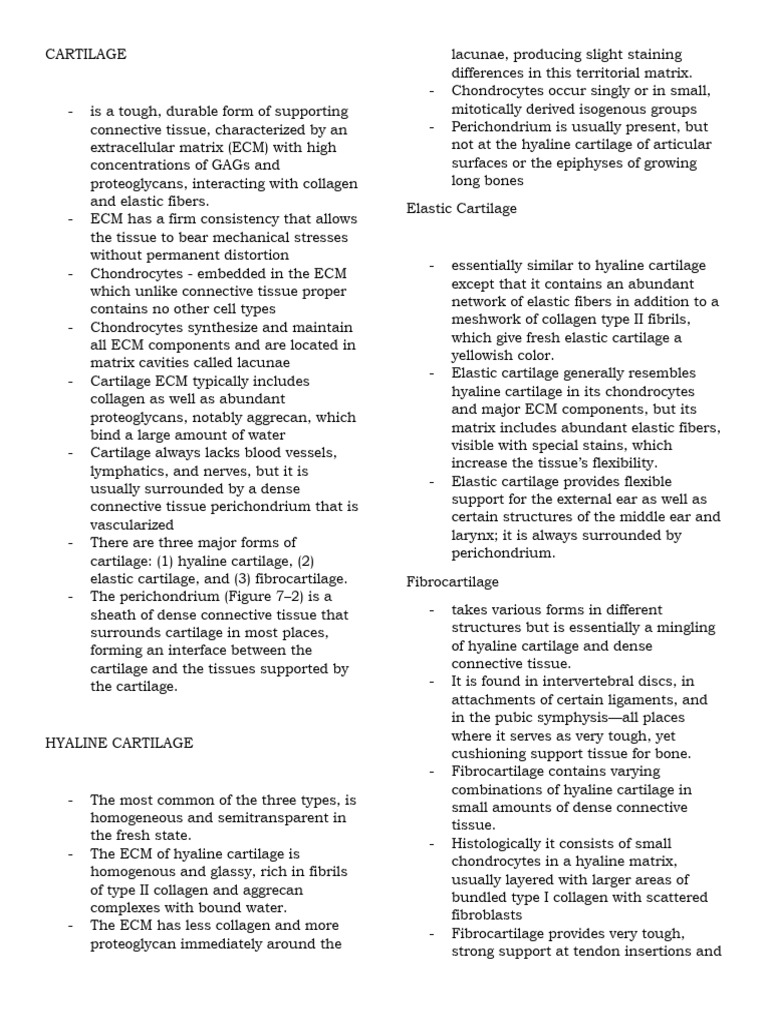 CARTILAGE

- is a tough, durable form of supporting connective tissue, characterized by an extracellular matrix (ECM) with high concentrations of GAGs and proteoglycans, interacting with collagen and elastic fibers.
- ECM has a firm consistency that allows the tissue to bear mechanical stresses without permanent distortion
- Chondrocytes - embedded in the ECM which unlike connective tissue proper contains no other cell types
- Chondrocytes synthesize and maintain all ECM components and are located in matrix cavities called lacunae
- Cartilage ECM typically includes collagen as well as abundant proteoglycans, notably aggrecan, which bind a large amount of water
- Cartilage always lacks blood vessels, lymphatics, and nerves, but it is usually surrounded by a dense connective tissue perichondrium that is vascularized
- There are three major forms of cartilage: (1) hyaline cartilage, (2) elastic cartilage, and (3) fibrocartilage.
- The perichondrium (Figure 7–2) is a sheath of dense connective tissue that surrounds cartilage in most places, forming an interface between the cartilage and the tissues supported by the cartilage.

HYALINE CARTILAGE

- The most common of the three types, is homogeneous and semitransparent in the fresh state.
- The ECM of hyaline cartilage is homogenous and glassy, rich in fibrils of type II collagen and aggrecan complexes with bound water.
- The ECM has less collagen and more proteoglycan immediately around the lacunae, producing slight staining differences in this territorial matrix.
- Chondrocytes occur singly or in small, mitotically derived isogenous groups
- Perichondrium is usually present, but not at the hyaline cartilage of articular surfaces or the epiphyses of growing long bones

Elastic Cartilage

- essentially similar to hyaline cartilage except that it contains an abundant network of elastic fibers in addition to a meshwork of collagen type II fibrils, which give fresh elastic cartilage a yellowish color.
- Elastic cartilage generally resembles hyaline cartilage in its chondrocytes and major ECM components, but its matrix includes abundant elastic fibers, visible with special stains, which increase the tissue's flexibility.
- Elastic cartilage provides flexible support for the external ear as well as certain structures of the middle ear and larynx; it is always surrounded by perichondrium.

Fibrocartilage

- takes various forms in different structures but is essentially a mingling of hyaline cartilage and dense connective tissue.
- It is found in intervertebral discs, in attachments of certain ligaments, and in the pubic symphysis—all places where it serves as very tough, yet cushioning support tissue for bone.
- Fibrocartilage contains varying combinations of hyaline cartilage in small amounts of dense connective tissue.
- Histologically it consists of small chondrocytes in a hyaline matrix, usually layered with larger areas of bundled type I collagen with scattered fibroblasts
- Fibrocartilage provides very tough, strong support at tendon insertions and